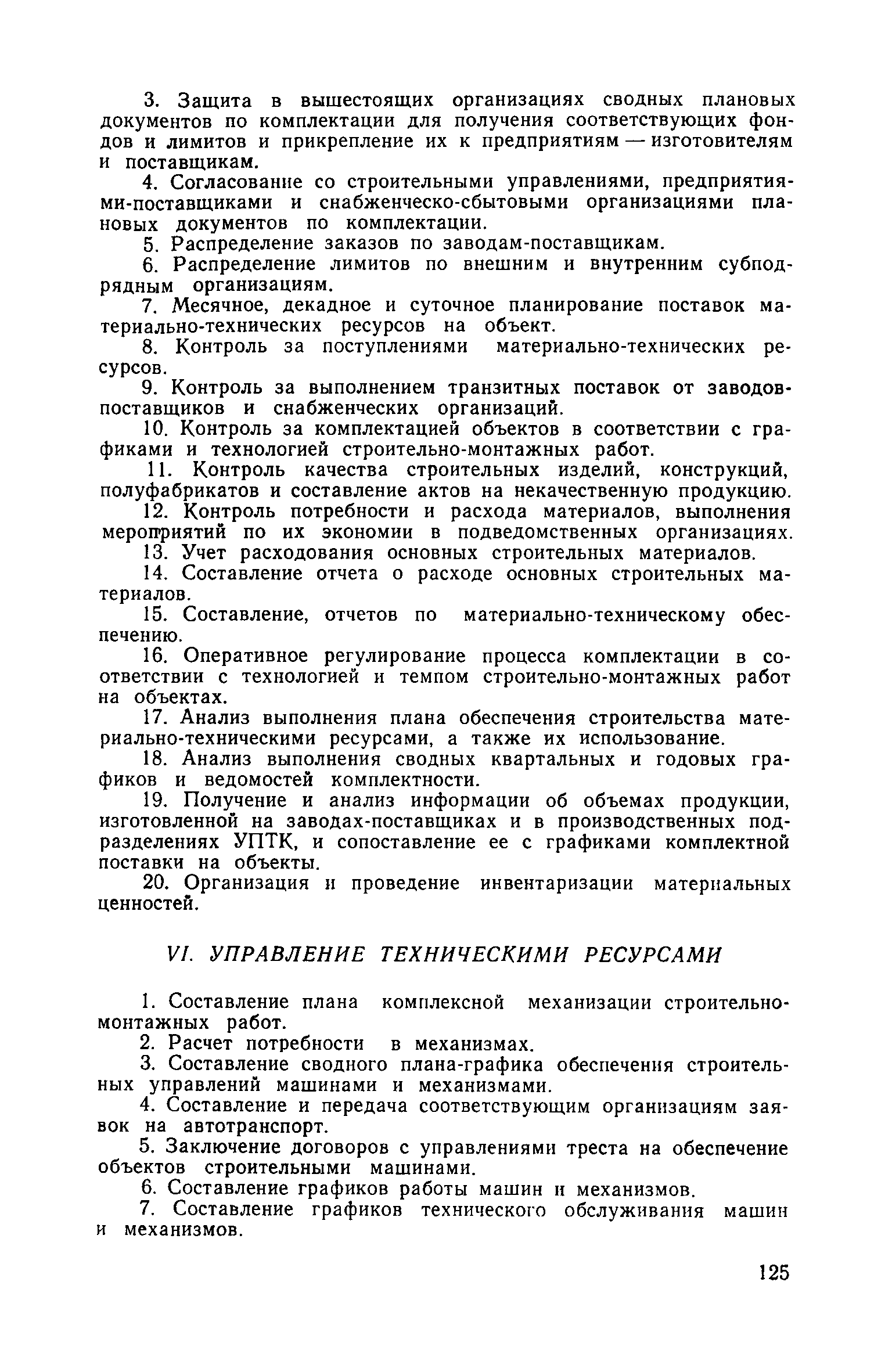 3. Защита в вышестоящих организациях сводных плановых документов по комплектации для получения соответствующих фондов и лимитов и прикрепление их к предприятиям — изготовителям и поставщикам.

4. Согласование со строительными управлениями, предприятиями-поставщиками и снабженческо-сбытовыми организациями плановых документов по комплектации.

5. Распределение заказов по заводам-поставщикам.

6. Распределение лимитов по внешним и внутренним субподрядным организациям.

7. Месячное, декадное и суточное планирование поставок материально-технических ресурсов на объект.

8. Контроль за поступлениями материально-технических ресурсов.

9. Контроль за выполнением транзитных поставок от заводов-поставщиков и снабженческих организаций.

10. Контроль за комплектацией объектов в соответствии с графиками и технологией строительно-монтажных работ.

11. Контроль качества строительных изделий, конструкций, полуфабрикатов и составление актов на некачественную продукцию.

12. Контроль потребности и расхода материалов, выполнения мероприятий по их экономии в подведомственных организациях.

13. Учет расходования основных строительных материалов.

14. Составление отчета о расходе основных строительных материалов.

15. Составление, отчетов по материально-техническому обеспечению.

16. Оперативное регулирование процесса комплектации в соответствии с технологией и темпом строительно-монтажных работ на объектах.

17. Анализ выполнения плана обеспечения строительства материально-техническими ресурсами, а также их использование.

18. Анализ выполнения сводных квартальных и годовых графиков и ведомостей комплектности.

19. Получение и анализ информации об объемах продукции, изготовленной на заводах-поставщиках и в производственных подразделениях УПТК, и сопоставление ее с графиками комплектной поставки на объекты.

20. Организация и проведение инвентаризации материальных ценностей.

VI. УПРАВЛЕНИЕ ТЕХНИЧЕСКИМИ РЕСУРСАМИ

1. Составление плана комплексной механизации строительно-монтажных работ.

2. Расчет потребности в механизмах.

3. Составление сводного плана-графика обеспечения строительных управлений машинами и механизмами.

4. Составление и передача соответствующим организациям заявок на автотранспорт.

5. Заключение договоров с управлениями треста на обеспечение объектов строительными машинами.

6. Составление графиков работы машин и механизмов.

7. Составление графиков технического обслуживания машин и механизмов.

125